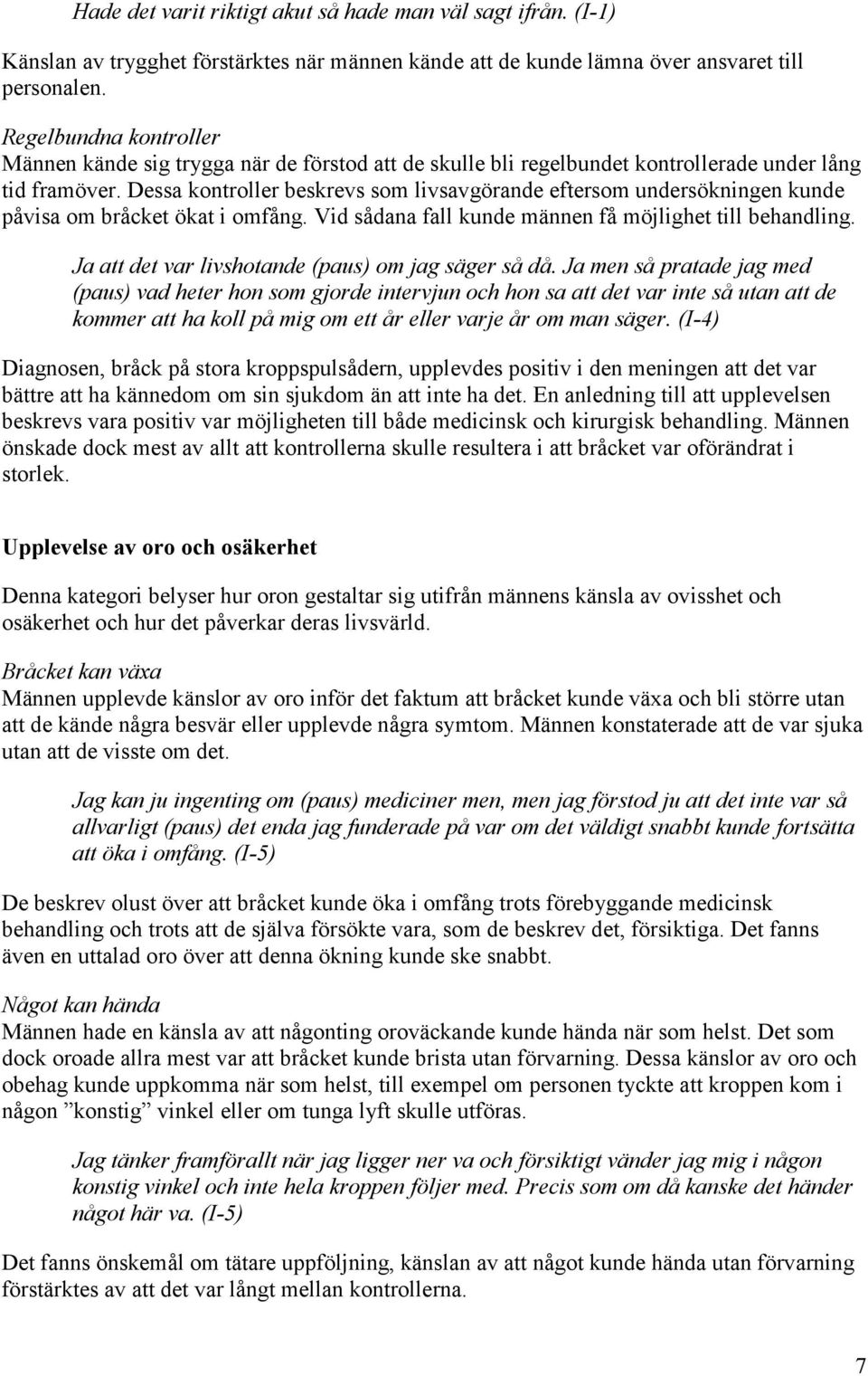 Hade det varit riktigt akut så hade man väl sagt ifrån. (I-1)

Känslan av trygghet förstärktes när männen kände att de kunde lämna över ansvaret till personalen.

Regelbundna kontroller
Männen kände sig trygga när de förstod att de skulle bli regelbundet kontrollerade under lång tid framöver. Dessa kontroller beskrevs som livsavgörande eftersom undersökningen kunde påvisa om bråcket ökat i omfång. Vid sådana fall kunde männen få möjlighet till behandling.

Ja att det var livshotande (paus) om jag säger så då. Ja men så pratade jag med (paus) vad heter hon som gjorde intervjun och hon sa att det var inte så utan att de kommer att ha koll på mig om ett år eller varje år om man säger. (I-4)

Diagnosen, bråck på stora kroppspulsådern, upplevdes positiv i den meningen att det var bättre att ha kännedom om sin sjukdom än att inte ha det. En anledning till att upplevelsen beskrevs vara positiv var möjligheten till både medicinsk och kirurgisk behandling. Männen önskade dock mest av allt att kontrollerna skulle resultera i att bråcket var oförändrat i storlek.

Upplevelse av oro och osäkerhet

Denna kategori belyser hur oron gestaltar sig utifrån männens känsla av ovisshet och osäkerhet och hur det påverkar deras livsvärld.

Bråcket kan växa
Männen upplevde känslor av oro inför det faktum att bråcket kunde växa och bli större utan att de kände några besvär eller upplevde några symtom. Männen konstaterade att de var sjuka utan att de visste om det.

Jag kan ju ingenting om (paus) mediciner men, men jag förstod ju att det inte var så allvarligt (paus) det enda jag funderade på var om det väldigt snabbt kunde fortsätta att öka i omfång. (I-5)

De beskrev olust över att bråcket kunde öka i omfång trots förebyggande medicinsk behandling och trots att de själva försökte vara, som de beskrev det, försiktiga. Det fanns även en uttalad oro över att denna ökning kunde ske snabbt.

Något kan hända
Männen hade en känsla av att någonting oroväckande kunde hända när som helst. Det som dock oroade allra mest var att bråcket kunde brista utan förvarning. Dessa känslor av oro och obehag kunde uppkomma när som helst, till exempel om personen tyckte att kroppen kom i någon ”konstig” vinkel eller om tunga lyft skulle utföras.

Jag tänker framförallt när jag ligger ner va och försiktigt vänder jag mig i någon konstig vinkel och inte hela kroppen följer med. Precis som om då kanske det händer något här va. (I-5)

Det fanns önskemål om tätare uppföljning, känslan av att något kunde hända utan förvarning förstärktes av att det var långt mellan kontrollerna.

7